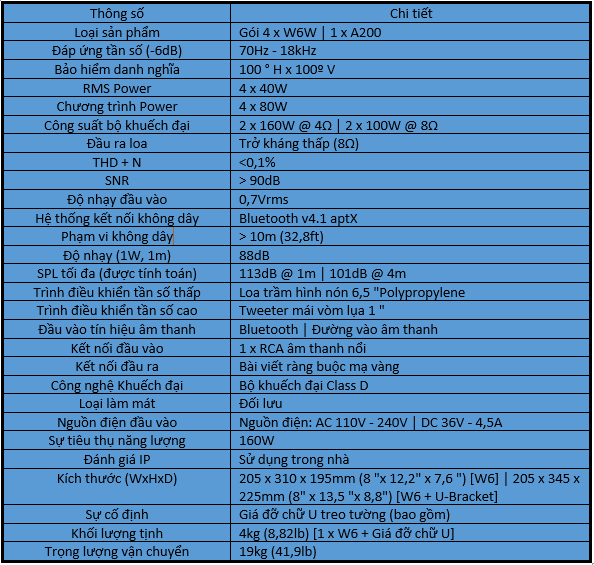 | Thông số | Chi tiết |
|---|---|
| Loại sản phẩm | Gói 4 x W6W \| 1 x A200 |
| Đáp ứng tần số (-6dB) | 70Hz - 18kHz |
| Bảo hiểm danh nghĩa | 100 ° H x 100º V |
| RMS Power | 4 x 40W |
| Chương trình Power | 4 x 80W |
| Công suất bộ khuếch đại | 2 x 160W @ 4Ω \| 2 x 100W @ 8Ω |
| Đầu ra loa | Trở kháng thấp (8Ω) |
| THD + N | <0,1% |
| SNR | > 90dB |
| Độ nhạy đầu vào | 0,7Vrms |
| Hệ thống kết nối không dây | Bluetooth v4.1 aptX |
| Phạm vi không dây | > 10m (32,8ft) |
| Độ nhạy (1W, 1m) | 88dB |
| SPL tối đa (được tính toán) | 113dB @ 1m \| 101dB @ 4m |
| Trình điều khiển tần số thấp | Loa trầm hình nón 6,5 "Polypropylene |
| Trình điều khiển tần số cao | Tweeter mái vòm lụa 1 " |
| Đầu vào tín hiệu âm thanh | Bluetooth \| Đường vào âm thanh |
| Kết nối đầu vào | 1 x RCA âm thanh nổi |
| Kết nối đầu ra | Bài viết ràng buộc mạ vàng |
| Công nghệ Khuếch đại | Bộ khuếch đại Class D |
| Loại làm mát | Đối lưu |
| Nguồn điện đầu vào | Nguồn điện: AC 110V - 240V \| DC 36V - 4,5A |
| Sự tiêu thụ năng lượng | 160W |
| Đánh giá IP | Sử dụng trong nhà |
| Kích thước (WxHxD) | 205 x 310 x 195mm (8 "x 12,2" x 7,6 ") [W6] \| 205 x 345 x 225mm (8" x 13,5 "x 8,8") [W6 + U-Bracket] |
| Sự cố định | Giá đỡ chữ U treo tường (bao gồm) |
| Khối lượng tịnh | 4kg (8,82lb) [1 x W6 + Giá đỡ chữ U] |
| Trọng lượng vận chuyển | 19kg (41,9lb) |